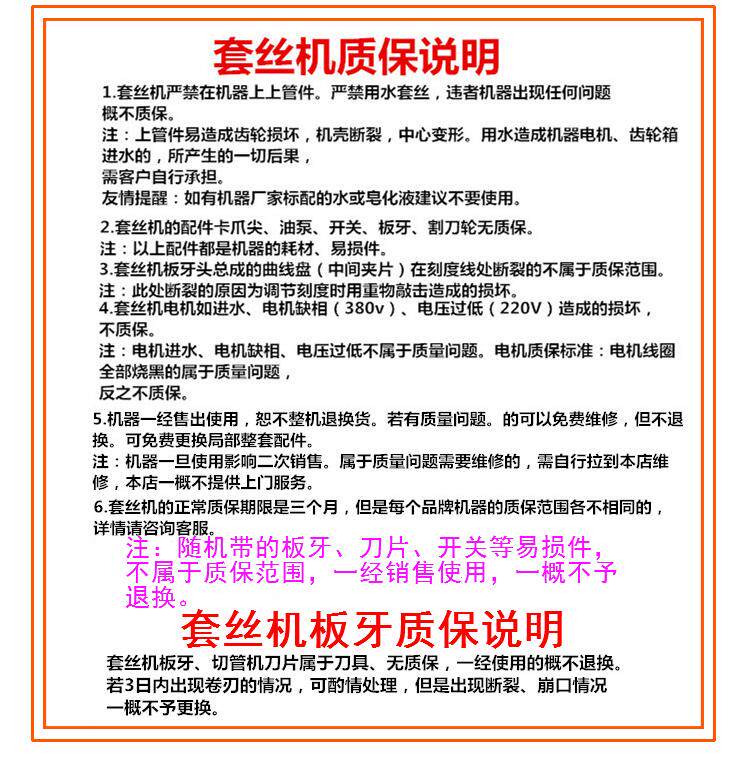 套丝机质保说明

1.套丝机严禁在机器上上管件。严禁用水套丝，违者机器出现任何问题概不质保。
注：上管件易造成齿轮损坏，机壳断裂，中心变形。用水造成机器电机、齿轮箱进水的，所产生的一切后果，
需客户自行承担。
友情提醒：如有机器厂家标配的水或皂化液建议不要使用。

2.套丝机的配件卡爪尖、油泵、开关、板牙、割刀轮无质保。
注：以上配件都是机器的耗材、易损件。
3.套丝机板牙头总成的曲线盘（中间夹片）在刻度线处断裂的不属于质保范围。
注：此处断裂的原因为调节刻度时用重物敲击造成的损坏。
4.套丝机电机如进水、电机缺相（380v）、电压过低（220V）造成的损坏，不质保。
注：电机进水、电机缺相、电压过低不属于质量问题。电机质保标准：电机线圈全部烧黑的属于质量问题，
反之不质保。

5.机器一经售出使用，恕不整机退换货。若有质量问题。的可以免费维修，但不退换。可免费更换局部整套配件。
注：机器一旦使用影响二次销售。属于质量问题需要维修的，需自行拉到本店维修，本店一概不提供上门服务。

6.套丝机的正常质保期限是三个月，但是每个品牌机器的质保范围各不相同的，详情请咨询客服。

注：随机带的板牙、刀片、开关等易损件，不属于质保范围，一经销售使用，一概不予退换。

套丝机板牙质保说明

套丝机板牙、切管机刀片属于刀具、无质保，一经使用的概不退换。
若3日内出现卷刃的情况，可酌情处理，但是出现断裂、崩口情况一概不予更换。